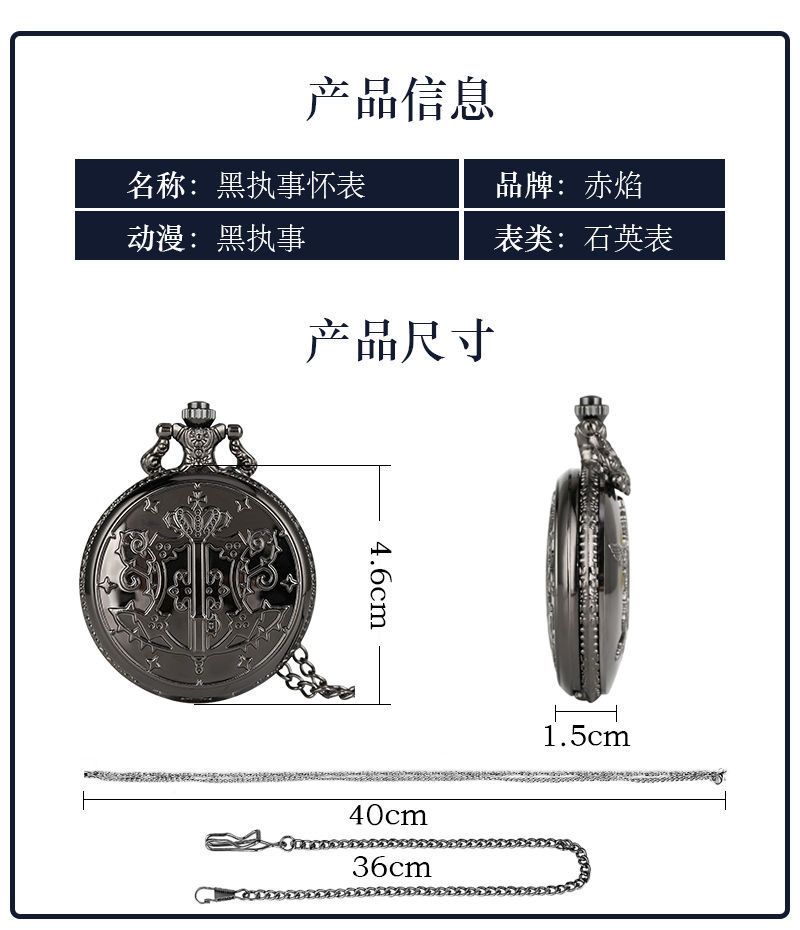 产品信息

名称：黑执事怀表

品牌：赤焰

动漫：黑执事

表类：石英表

产品尺寸

4.6cm

1.5cm

40cm

36cm